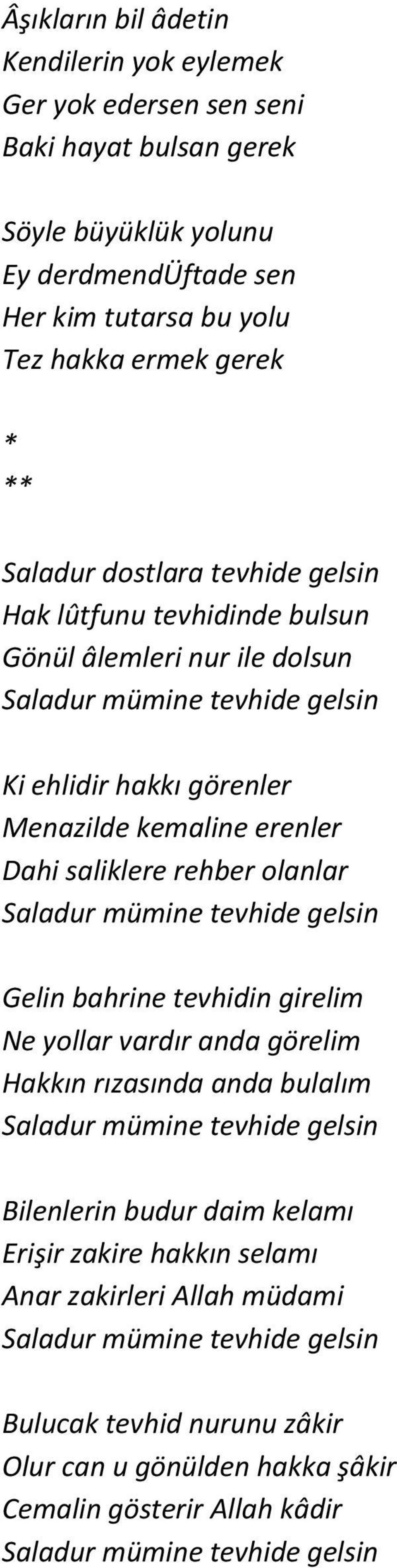 Âşıkların bil âdetin
Kendilerin yok eylemek
Ger yok edersen sen seni
Baki hayat bulsan gerek

Söyle büyüklük yolunu
Ey derdmendÜftade sen
Her kim tutarsa bu yolu
Tez hakka ermek gerek

*
**

Saladur dostlara tevhide gelsin
Hak lûtfunu tevhidinde bulsun
Gönül âlemleri nur ile dolsun
Saladur mümine tevhide gelsin

Ki ehlidir hakkı görenler
Menazilde kemaline erenler
Dahi saliklere rehber olanlar
Saladur mümine tevhide gelsin

Gelin bahrine tevhidin girelim
Ne yollar vardır anda görelim
Hakkın rızasında anda bulalım
Saladur mümine tevhide gelsin

Bilenlerin budur daim kelamı
Erişir zakire hakkın selamı
Anar zakirleri Allah müdami
Saladur mümine tevhide gelsin

Bulucak tevhid nurunu zâkir
Olur can u gönülden hakka şâkir
Cemalin gösterir Allah kâdir
Saladur mümine tevhide gelsin